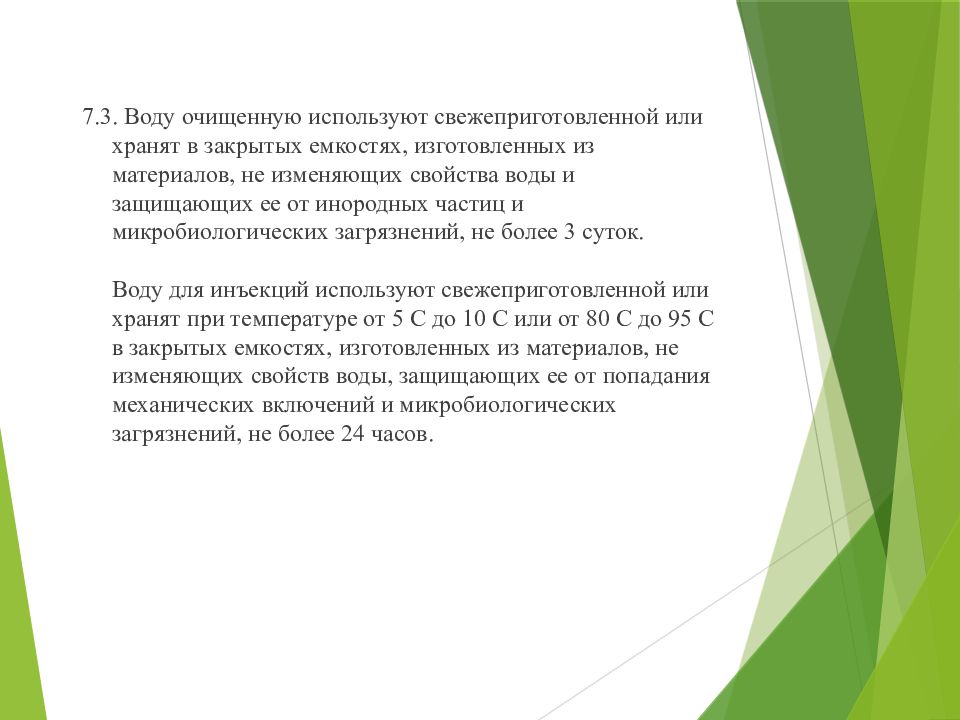 7.3. Воду очищенную используют свежеприготовленной или хранят в закрытых емкостях, изготовленных из материалов, не изменяющих свойства воды и защищающих ее от инородных частиц и микробиологических загрязнений, не более 3 суток.

Воду для инъекций используют свежеприготовленной или хранят при температуре от 5 С до 10 С или от 80 С до 95 С в закрытых емкостях, изготовленных из материалов, не изменяющих свойств воды, защищающих ее от попадания механических включений и микробиологических загрязнений, не более 24 часов.